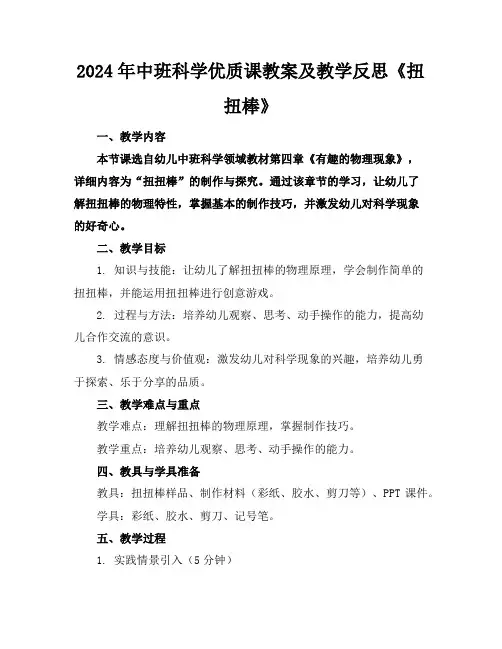 2024年中班科学优质课教案及教学反思《扭扭棒》

一、教学内容

本节课选自幼儿中班科学领域教材第四章《有趣的物理现象》，详细内容为“扭扭棒”的制作与探究。通过该章节的学习，让幼儿了解扭扭棒的物理特性，掌握基本的制作技巧，并激发幼儿对科学现象的好奇心。

二、教学目标

1. 知识与技能：让幼儿了解扭扭棒的物理原理，学会制作简单的扭扭棒，并能运用扭扭棒进行创意游戏。

2. 过程与方法：培养幼儿观察、思考、动手操作的能力，提高幼儿合作交流的意识。

3. 情感态度与价值观：激发幼儿对科学现象的兴趣，培养幼儿勇于探索、乐于分享的品质。

三、教学难点与重点

教学难点：理解扭扭棒的物理原理，掌握制作技巧。

教学重点：培养幼儿观察、思考、动手操作的能力。

四、教具与学具准备

教具：扭扭棒样品、制作材料（彩纸、胶水、剪刀等）、PPT 课件。

学具：彩纸、胶水、剪刀、记号笔。

五、教学过程

1. 实践情景引入（5 分钟）